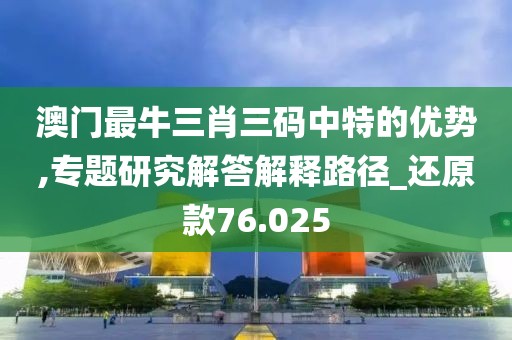 澳门最牛三肖三码中特的优势,专题研究解答解释路径_还原款76.025